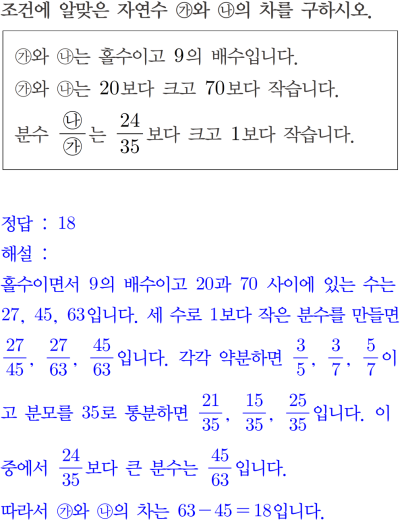 조건에 알맞은 자연수 ㉮와 ㉯의 차를 구하시오.

㉮와 ㉯는 홀수이고 9의 배수입니다.
㉮와 ㉯는 20보다 크고 70보다 작습니다.
분수 $\frac{㉯}{㉮}$는 $\frac{24}{35}$보다 크고 1보다 작습니다.

정답 : 18
해설 :
홀수이면서 9의 배수이고 20과 70 사이에 있는 수는 27, 45, 63입니다. 세 수로 1보다 작은 분수를 만들면 $\frac{27}{45}$, $\frac{27}{63}$, $\frac{45}{63}$입니다. 각각 약분하면 $\frac{3}{5}$, $\frac{3}{7}$, $\frac{5}{7}$이고 분모를 35로 통분하면 $\frac{21}{35}$, $\frac{15}{35}$, $\frac{25}{35}$입니다. 이 중에서 $\frac{24}{35}$보다 큰 분수는 $\frac{45}{63}$입니다.
따라서 ㉮와 ㉯의 차는 $63-45=18$입니다.